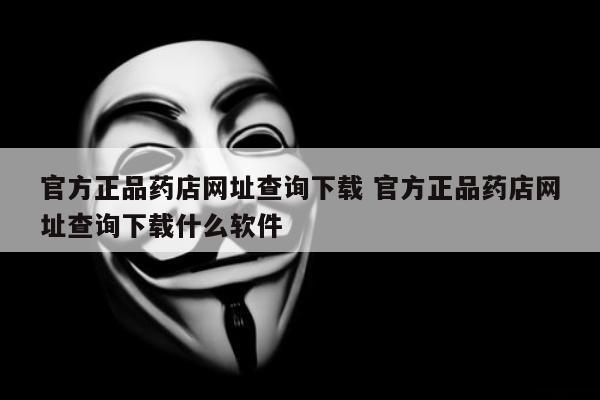 官方正品药店网址查询下载 官方正品药店网址查询下载什么软件